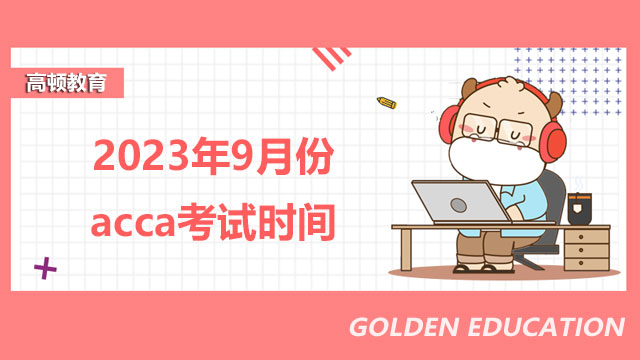 高顿教育

2023年9月份
acca考试时间

GOLDEN EDUCATION